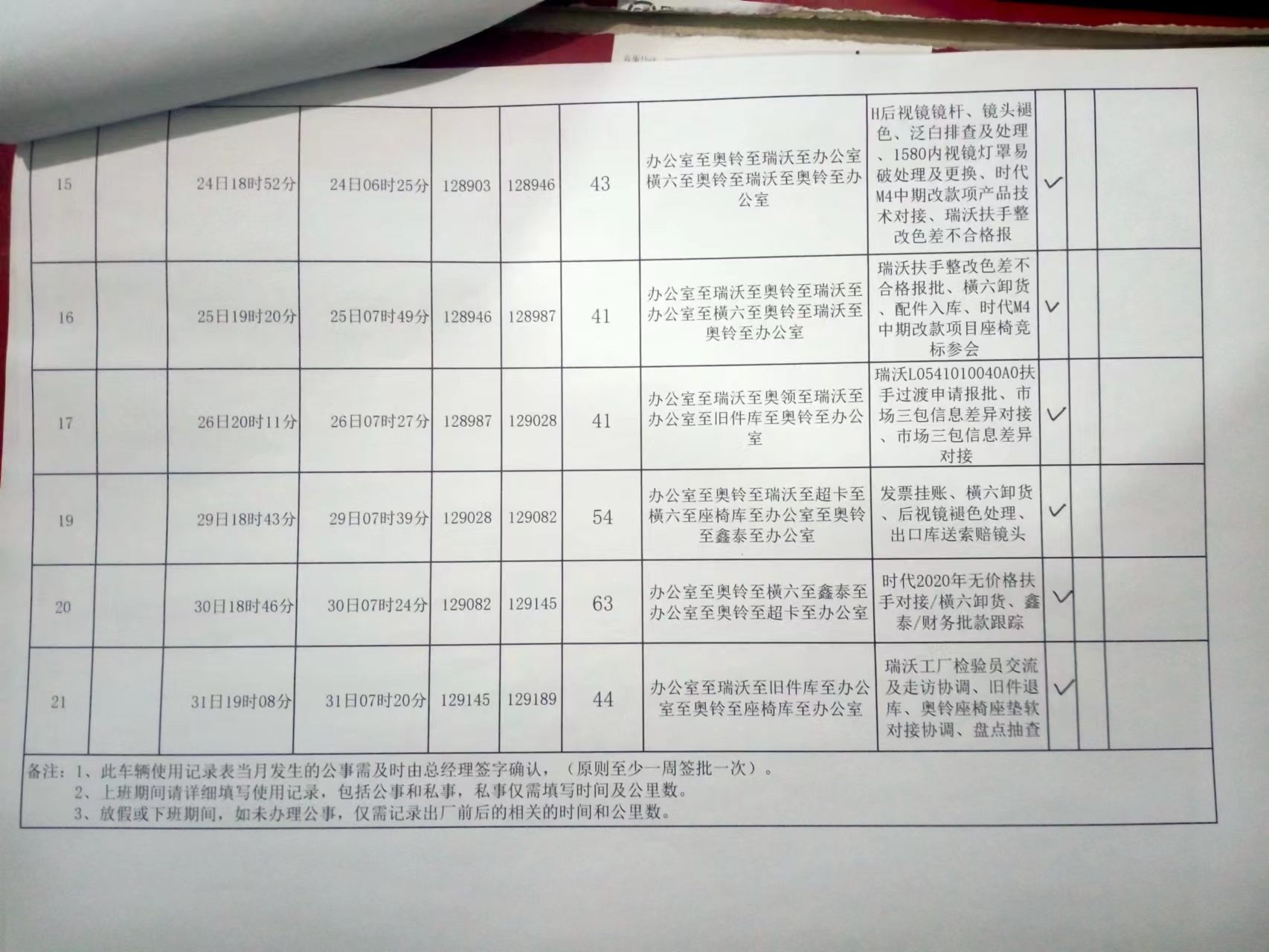 | 15 |  | 24日18时52分 | 24日06时25分 | 128903 | 128946 | 43 | 办公室至奥铃至瑞沃至办公室横六至奥铃至瑞沃至奥铃至办公室 | H后视镜镜杆、镜头褪色、泛白排查及处理、1580内视镜灯罩易破处理及更换、时代M4中期改款项产品技术对接、瑞沃扶手整改色差不合格报 | ✓ |  |  |
|---|---|---|---|---|---|---|---|---|---|---|---|
| 16 |  | 25日19时20分 | 25日07时49分 | 128946 | 128987 | 41 | 办公室至瑞沃至奥铃至瑞沃至办公室至横六至奥铃至瑞沃至奥铃至办公室 | 瑞沃扶手整改色差不合格报批、横六卸货、配件入库、时代M4中期改款项目座椅竞标参会 | ✓ |  |  |
| 17 |  | 26日20时11分 | 26日07时27分 | 128987 | 129028 | 41 | 办公室至瑞沃至奥领至瑞沃至办公室至旧件库至奥铃至办公室 | 瑞沃L0541010040A0扶手过渡申请报批、市场三包信息差异对接、市场三包信息差异对接 | ✓ |  |  |
| 19 |  | 29日18时43分 | 29日07时39分 | 129028 | 129082 | 54 | 办公室至奥铃至瑞沃至超卡至横六至座椅库至办公室至奥铃至鑫泰至办公室 | 发票挂账、横六卸货、后视镜褪色处理、出口库送索赔镜头 | ✓ |  |  |
| 20 |  | 30日18时46分 | 30日07时24分 | 129082 | 129145 | 63 | 办公室至奥铃至横六至鑫泰至办公室至奥铃至超卡至办公室 | 时代2020年无价格扶手对接/横六卸货、鑫泰/财务批款跟踪 | ✓ |  |  |
| 21 |  | 31日19时08分 | 31日07时20分 | 129145 | 129189 | 44 | 办公室至瑞沃至旧件库至办公室至奥铃至座椅库至办公室 | 瑞沃工厂检验员交流及走访协调、旧件退库、奥铃座椅座垫软对接协调、盘点抽查 | ✓ |  |  |

备注：1、此车辆使用记录表当月发生的公事需及时由总经理签字确认，（原则至少一周签批一次）。
2、上班期间请详细填写使用记录，包括公事和私事，私事仅需填写时间及公里数。
3、放假或下班期间，如未办理公事，仅需记录出厂前后的相关的时间和公里数。